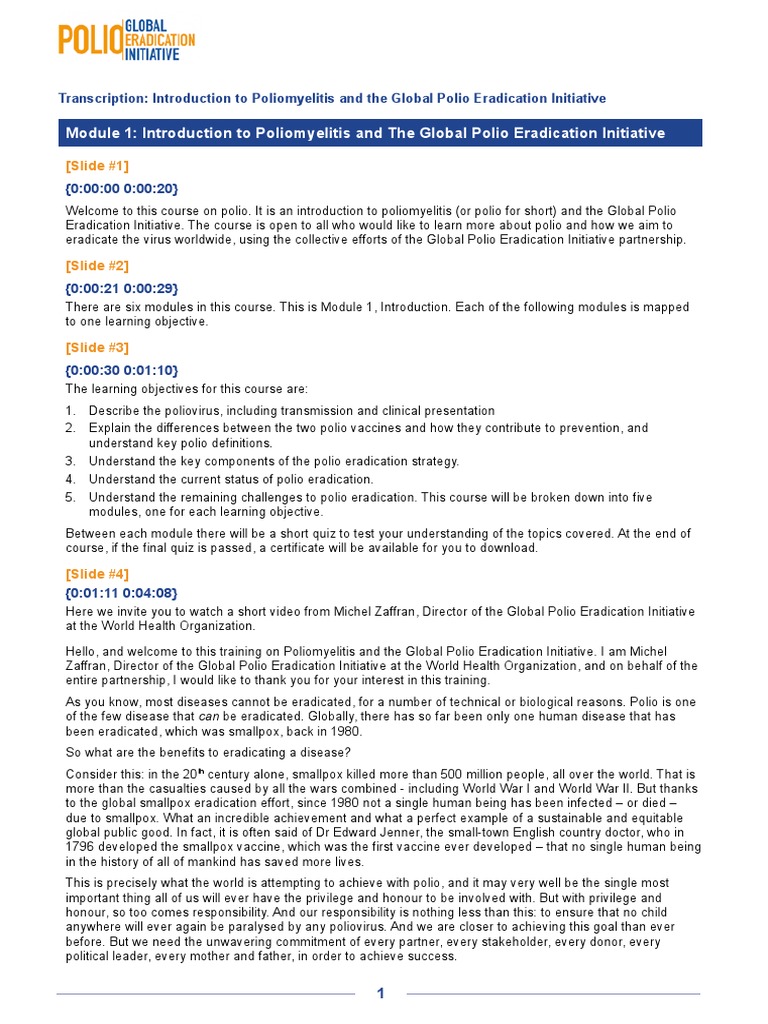 POLIO GLOBAL ERADICATION INITIATIVE

Transcription: Introduction to Poliomyelitis and the Global Polio Eradication Initiative

Module 1: Introduction to Poliomyelitis and The Global Polio Eradication Initiative

[Slide #1]

{0:00:00 0:00:20}

Welcome to this course on polio. It is an introduction to poliomyelitis (or polio for short) and the Global Polio Eradication Initiative. The course is open to all who would like to learn more about polio and how we aim to eradicate the virus worldwide, using the collective efforts of the Global Polio Eradication Initiative partnership.

[Slide #2]

{0:00:21 0:00:29}

There are six modules in this course. This is Module 1, Introduction. Each of the following modules is mapped to one learning objective.

[Slide #3]

{0:00:30 0:01:10}

The learning objectives for this course are:

1. Describe the poliovirus, including transmission and clinical presentation
2. Explain the differences between the two polio vaccines and how they contribute to prevention, and understand key polio definitions.
3. Understand the key components of the polio eradication strategy.
4. Understand the current status of polio eradication.
5. Understand the remaining challenges to polio eradication. This course will be broken down into five modules, one for each learning objective.

Between each module there will be a short quiz to test your understanding of the topics covered. At the end of course, if the final quiz is passed, a certificate will be available for you to download.

[Slide #4]

{0:01:11 0:04:08}

Here we invite you to watch a short video from Michel Zaffran, Director of the Global Polio Eradication Initiative at the World Health Organization.

Hello, and welcome to this training on Poliomyelitis and the Global Polio Eradication Initiative. I am Michel Zaffran, Director of the Global Polio Eradication Initiative at the World Health Organization, and on behalf of the entire partnership, I would like to thank you for your interest in this training.

As you know, most diseases cannot be eradicated, for a number of technical or biological reasons. Polio is one of the few disease that can be eradicated. Globally, there has so far been only one human disease that has been eradicated, which was smallpox, back in 1980.

So what are the benefits to eradicating a disease?

Consider this: in the 20$^{th}$ century alone, smallpox killed more than 500 million people, all over the world. That is more than the casualties caused by all the wars combined - including World War I and World War II. But thanks to the global smallpox eradication effort, since 1980 not a single human being has been infected – or died – due to smallpox. What an incredible achievement and what a perfect example of a sustainable and equitable global public good. In fact, it is often said of Dr Edward Jenner, the small-town English country doctor, who in 1796 developed the smallpox vaccine, which was the first vaccine ever developed – that no single human being in the history of all of mankind has saved more lives.

This is precisely what the world is attempting to achieve with polio, and it may very well be the single most important thing all of us will ever have the privilege and honour to be involved with. But with privilege and honour, so too comes responsibility. And our responsibility is nothing less than this: to ensure that no child anywhere will ever again be paralysed by any poliovirus. And we are closer to achieving this goal than ever before. But we need the unwavering commitment of every partner, every stakeholder, every donor, every political leader, every mother and father, in order to achieve success.

1